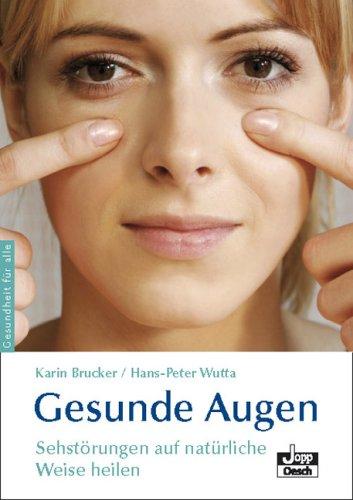 Gesundheit für alle

Karin Brucker / Hans-Peter Wutta

Gesunde Augen

Sehstörungen auf natürliche Weise heilen

Jopp Oesch